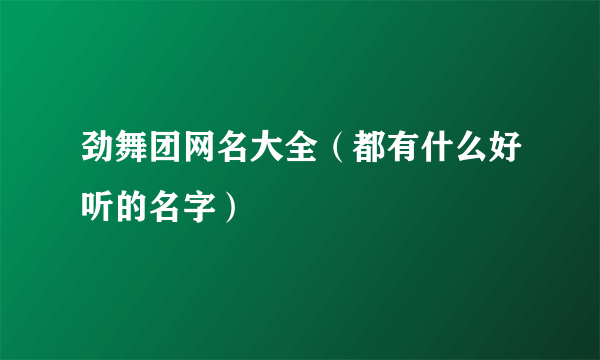 劲舞团网名大全（都有什么好听的名字）